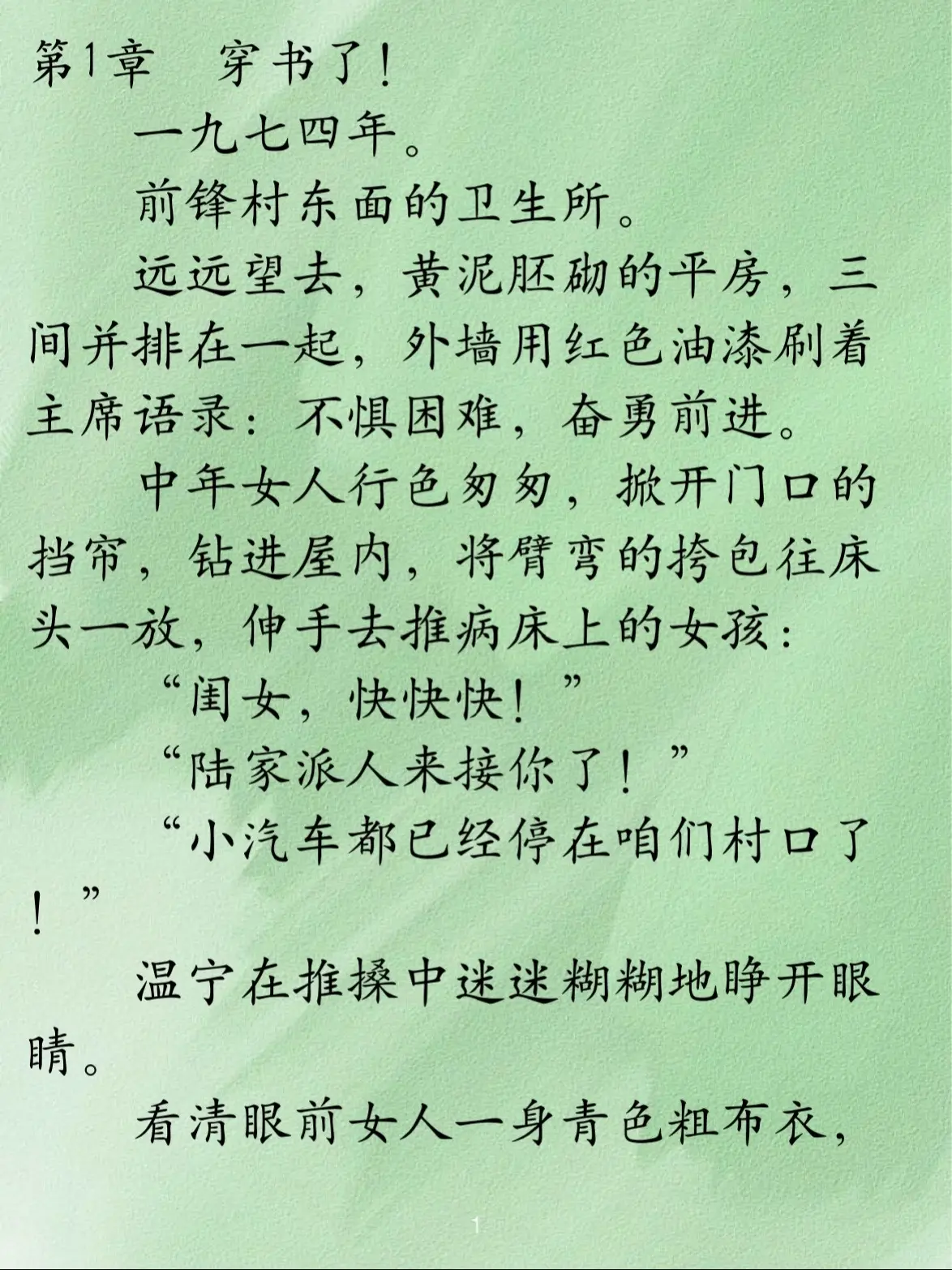 第1章 穿书了！

一九七四年。

前锋村东面的卫生所。

远远望去，黄泥胚砌的平房，三间并排在一起，外墙用红色油漆刷着主席语录：不惧困难，奋勇前进。

中年女人行色匆匆，掀开门口的挡帘，钻进屋内，将臂弯的挎包往床头一放，伸手去推病床上的女孩：

“闺女，快快快！”

“陆家派人来接你了！”

“小汽车都已经停在咱们村口了！”

温宁在推搡中迷迷糊糊地睁开眼睛。

看清眼前女人一身青色粗布衣，

1